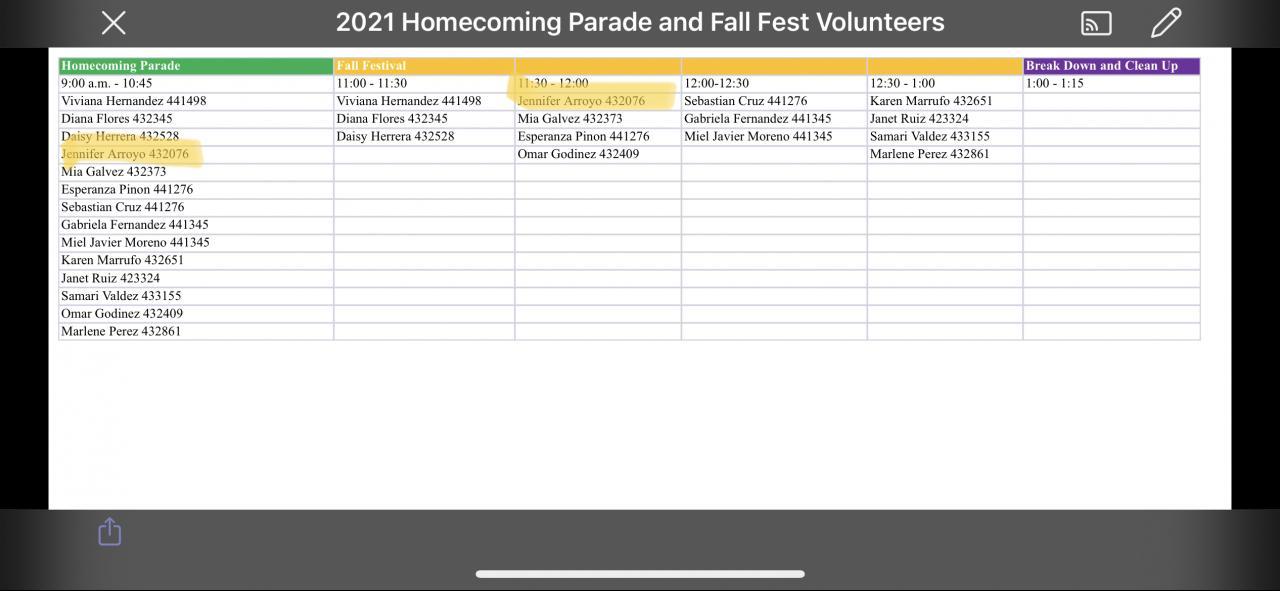 2021 Homecoming Parade and Fall Fest Volunteers

| Homecoming Parade | Fall Festival | | | | Break Down and Clean Up |
|---|---|---|---|---|---|
| 9:00 a.m. - 10:45 | 11:00 - 11:30 | 11:30 - 12:00 | 12:00-12:30 | 12:30 - 1:00 | 1:00 - 1:15 |
| Viviana Hernandez 441498 | Viviana Hernandez 441498 | Jennifer Arroyo 432076 | Sebastian Cruz 441276 | Karen Marrufo 432651 | |
| Diana Flores 432345 | Diana Flores 432345 | Mia Galvez 432373 | Gabriela Fernandez 441345 | Janet Ruiz 423324 | |
| Daisy Herrera 432528 | Daisy Herrera 432528 | Esperanza Pinon 441276 | Miel Javier Moreno 441345 | Samari Valdez 433155 | |
| Jennifer Arroyo 432076 | | Omar Godinez 432409 | | Marlene Perez 432861 | |
| Mia Galvez 432373 | | | | | |
| Esperanza Pinon 441276 | | | | | |
| Sebastian Cruz 441276 | | | | | |
| Gabriela Fernandez 441345 | | | | | |
| Miel Javier Moreno 441345 | | | | | |
| Karen Marrufo 432651 | | | | | |
| Janet Ruiz 423324 | | | | | |
| Samari Valdez 433155 | | | | | |
| Omar Godinez 432409 | | | | | |
| Marlene Perez 432861 | | | | | |